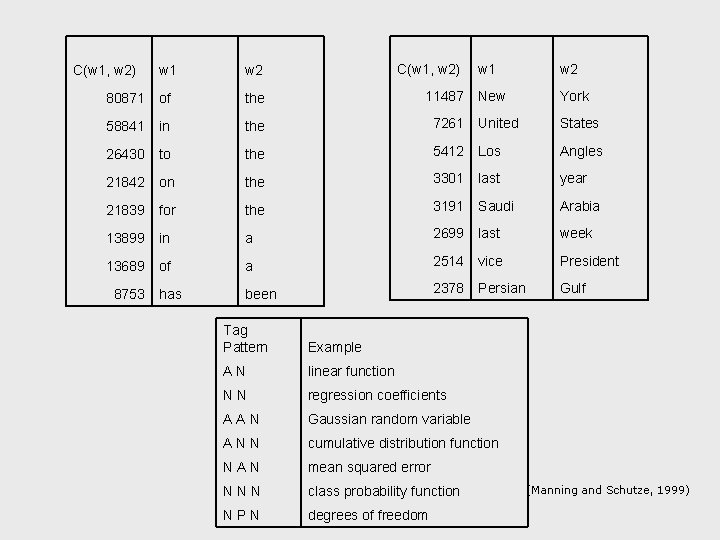 | C(w1, w2) | w1 | w2 |
|---|---|---|
| 80871 | of | the |
| 58841 | in | the |
| 26430 | to | the |
| 21842 | on | the |
| 21839 | for | the |
| 13899 | in | a |
| 13689 | of | a |
| 8753 | has | been |

| C(w1, w2) | w1 | w2 |
|---|---|---|
| 11487 | New | York |
| 7261 | United | States |
| 5412 | Los | Angles |
| 3301 | last | year |
| 3191 | Saudi | Arabia |
| 2699 | last | week |
| 2514 | vice | President |
| 2378 | Persian | Gulf |

| Tag Pattern | Example |
|---|---|
| A N | linear function |
| N N | regression coefficients |
| A A N | Gaussian random variable |
| A N N | cumulative distribution function |
| N A N | mean squared error |
| N N N | class probability function |
| N P N | degrees of freedom |

(Manning and Schutze, 1999)